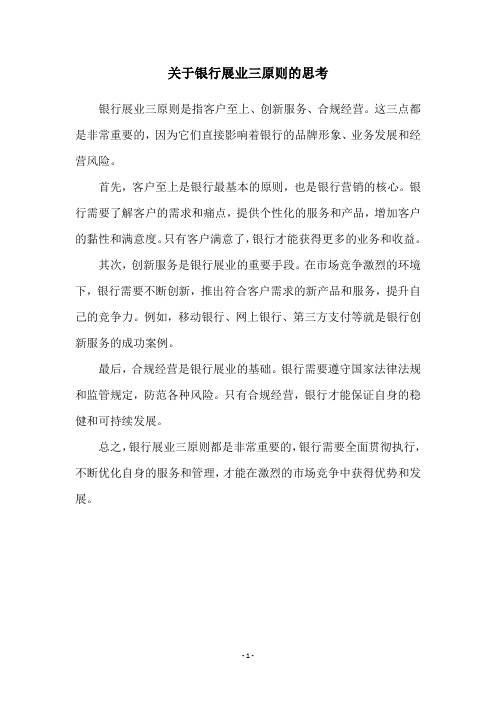 关于银行展业三原则的思考

银行展业三原则是指客户至上、创新服务、合规经营。这三点都是非常重要的，因为它们直接影响着银行的品牌形象、业务发展和经营风险。

首先，客户至上是银行最基本的原则，也是银行营销的核心。银行需要了解客户的需求和痛点，提供个性化的服务和产品，增加客户的黏性和满意度。只有客户满意了，银行才能获得更多的业务和收益。

其次，创新服务是银行展业的重要手段。在市场竞争激烈的环境下，银行需要不断创新，推出符合客户需求的新产品和服务，提升自己的竞争力。例如，移动银行、网上银行、第三方支付等就是银行创新服务的成功案例。

最后，合规经营是银行展业的基础。银行需要遵守国家法律法规和监管规定，防范各种风险。只有合规经营，银行才能保证自身的稳健和可持续发展。

总之，银行展业三原则都是非常重要的，银行需要全面贯彻执行，不断优化自身的服务和管理，才能在激烈的市场竞争中获得优势和发展。

- 1 -